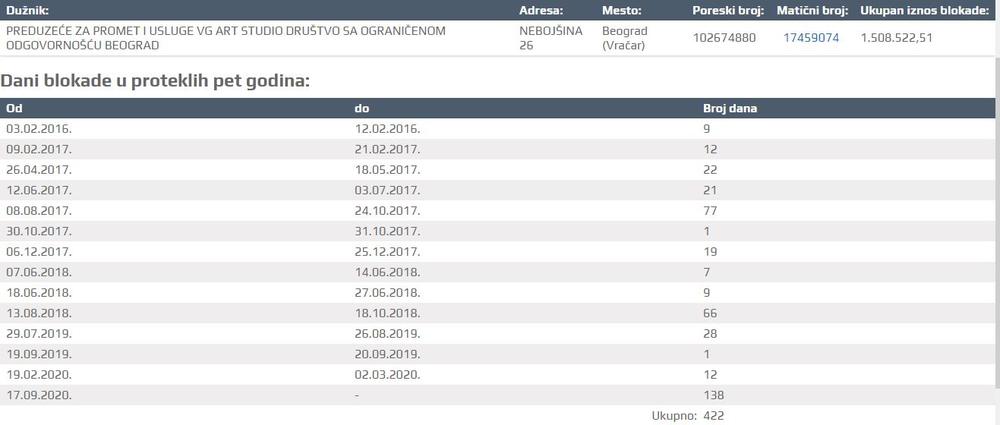 | Dužnik: | Adresa: | Mesto: | Poreski broj: | Matični broj: | Ukupan iznos blokade: |
|---|---|---|---|---|---|
| PREDUZEĆE ZA PROMET I USLUGE VG ART STUDIO DRUŠTVO SA OGRANIČENOM ODGOVORNOŠĆU BEOGRAD | NEBOJŠINA 26 | Beograd (Vračar) | 102674880 | 17459074 | 1.508.522,51 |

Dani blokade u proteklih pet godina:

| Od | do | Broj dana |
|---|---|---|
| 03.02.2016. | 12.02.2016. | 9 |
| 09.02.2017. | 21.02.2017. | 12 |
| 26.04.2017. | 18.05.2017. | 22 |
| 12.06.2017. | 03.07.2017. | 21 |
| 08.08.2017. | 24.10.2017. | 77 |
| 30.10.2017. | 31.10.2017. | 1 |
| 06.12.2017. | 25.12.2017. | 19 |
| 07.06.2018. | 14.06.2018. | 7 |
| 18.06.2018. | 27.06.2018. | 9 |
| 13.08.2018. | 18.10.2018. | 66 |
| 29.07.2019. | 26.08.2019. | 28 |
| 19.09.2019. | 20.09.2019. | 1 |
| 19.02.2020. | 02.03.2020. | 12 |
| 17.09.2020. | - | 138 |
| | Ukupno: | 422 |